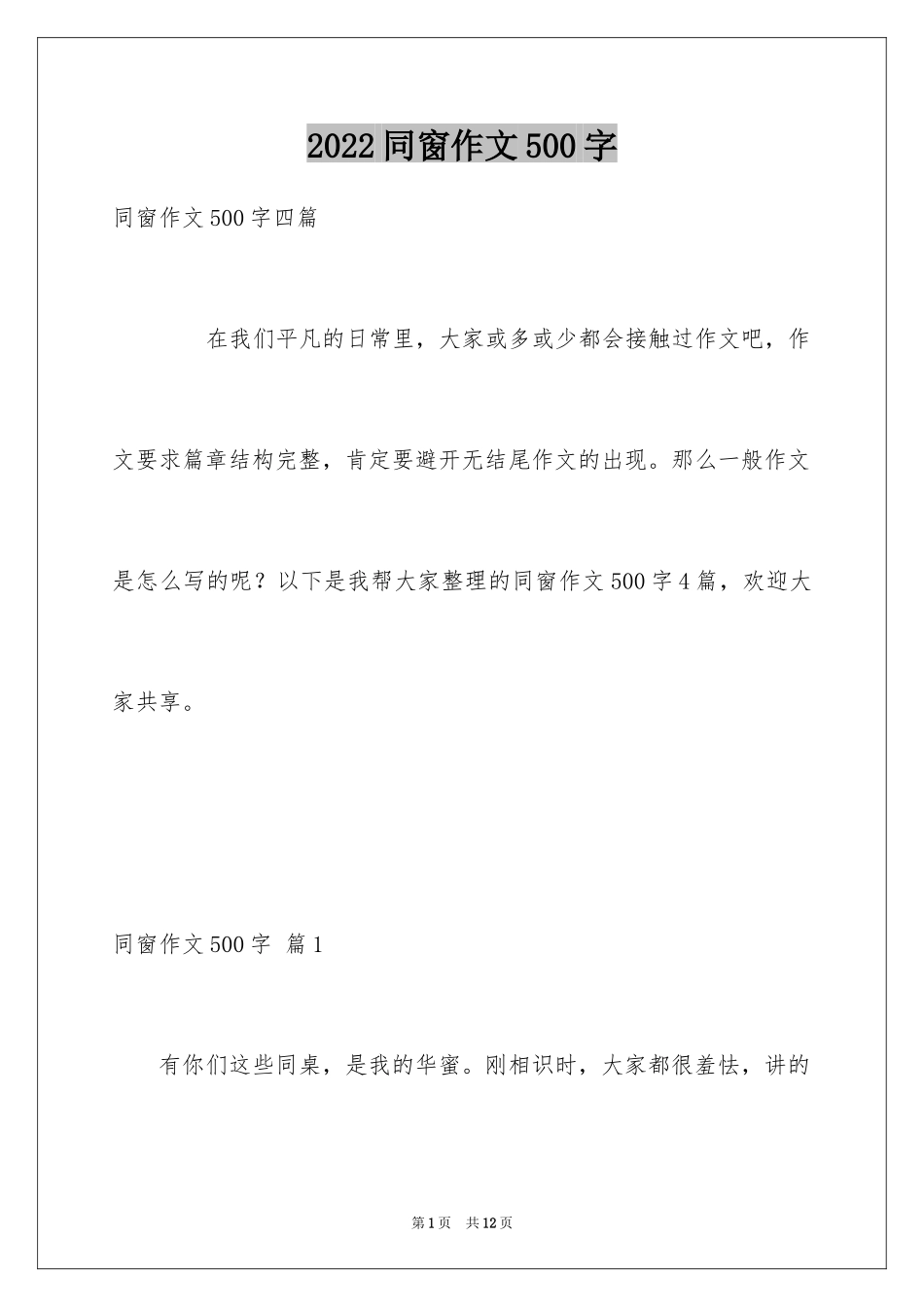 2022同窗作文500字

同窗作文500字四篇

在我们平凡的日常里，大家或多或少都会接触过作文吧，作文要求篇章结构完整，肯定要避开无结尾作文的出现。那么一般作文是怎么写的呢？以下是我帮大家整理的同窗作文500字4篇，欢迎大家共享。

同窗作文500字 篇1

有你们这些同桌，是我的华蜜。刚相识时，大家都很羞怯，讲的

第1页 共12页